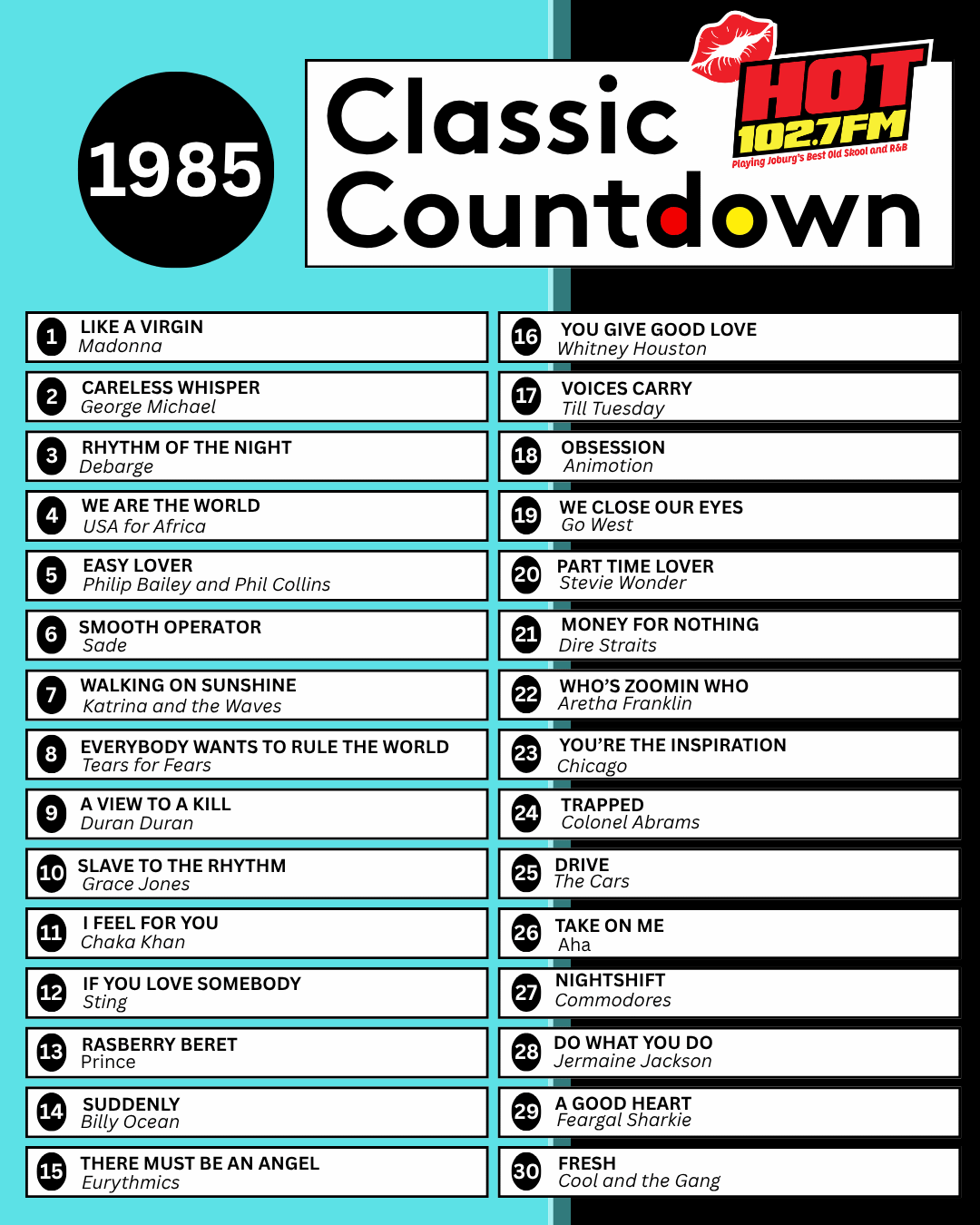 1985

Classic Countdown

HOT 102.7FM
Playing Joburg's Best Old Skool and R&B

1 LIKE A VIRGIN
Madonna

2 CARELESS WHISPER
George Michael

3 RHYTHM OF THE NIGHT
Debarge

4 WE ARE THE WORLD
USA for Africa

5 EASY LOVER
Philip Bailey and Phil Collins

6 SMOOTH OPERATOR
Sade

7 WALKING ON SUNSHINE
Katrina and the Waves

8 EVERYBODY WANTS TO RULE THE WORLD
Tears for Fears

9 A VIEW TO A KILL
Duran Duran

10 SLAVE TO THE RHYTHM
Grace Jones

11 I FEEL FOR YOU
Chaka Khan

12 IF YOU LOVE SOMEBODY
Sting

13 RASBERRY BERET
Prince

14 SUDDENLY
Billy Ocean

15 THERE MUST BE AN ANGEL
Eurythmics

16 YOU GIVE GOOD LOVE
Whitney Houston

17 VOICES CARRY
Till Tuesday

18 OBSESSION
Animotion

19 WE CLOSE OUR EYES
Go West

20 PART TIME LOVER
Stevie Wonder

21 MONEY FOR NOTHING
Dire Straits

22 WHO'S ZOOMIN WHO
Aretha Franklin

23 YOU'RE THE INSPIRATION
Chicago

24 TRAPPED
Colonel Abrams

25 DRIVE
The Cars

26 TAKE ON ME
Aha

27 NIGHTSHIFT
Commodores

28 DO WHAT YOU DO
Jermaine Jackson

29 A GOOD HEART
Feargal Sharkie

30 FRESH
Cool and the Gang